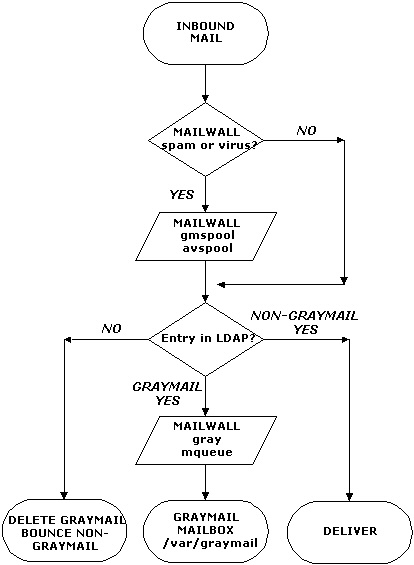 INBOUND MAIL

MAILWALL spam or virus?

NO

YES

MAILWALL gmspool avspool

Entry in LDAP?

NO

NON-GRAYMAIL YES

GRAYMAIL YES

MAILWALL gray mqueue

DELETE GRAYMAIL BOUNCE NON-GRAYMAIL

GRAYMAIL MAILBOX /var/graymail

DELIVER